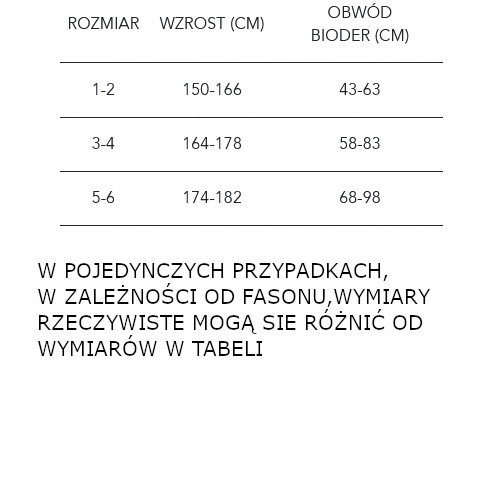 | ROZMIAR | WZROST (CM) | OBWÓD BIODER (CM) |
|---|---|---|
| 1-2 | 150-166 | 43-63 |
| 3-4 | 164-178 | 58-83 |
| 5-6 | 174-182 | 68-98 |

W POJEDYNCZYCH PRZYPADKACH, W ZALEŻNOŚCI OD FASONU,WYMIARY RZECZYWISTE MOGĄ SIE RÓŻNIĆ OD WYMIARÓW W TABELI